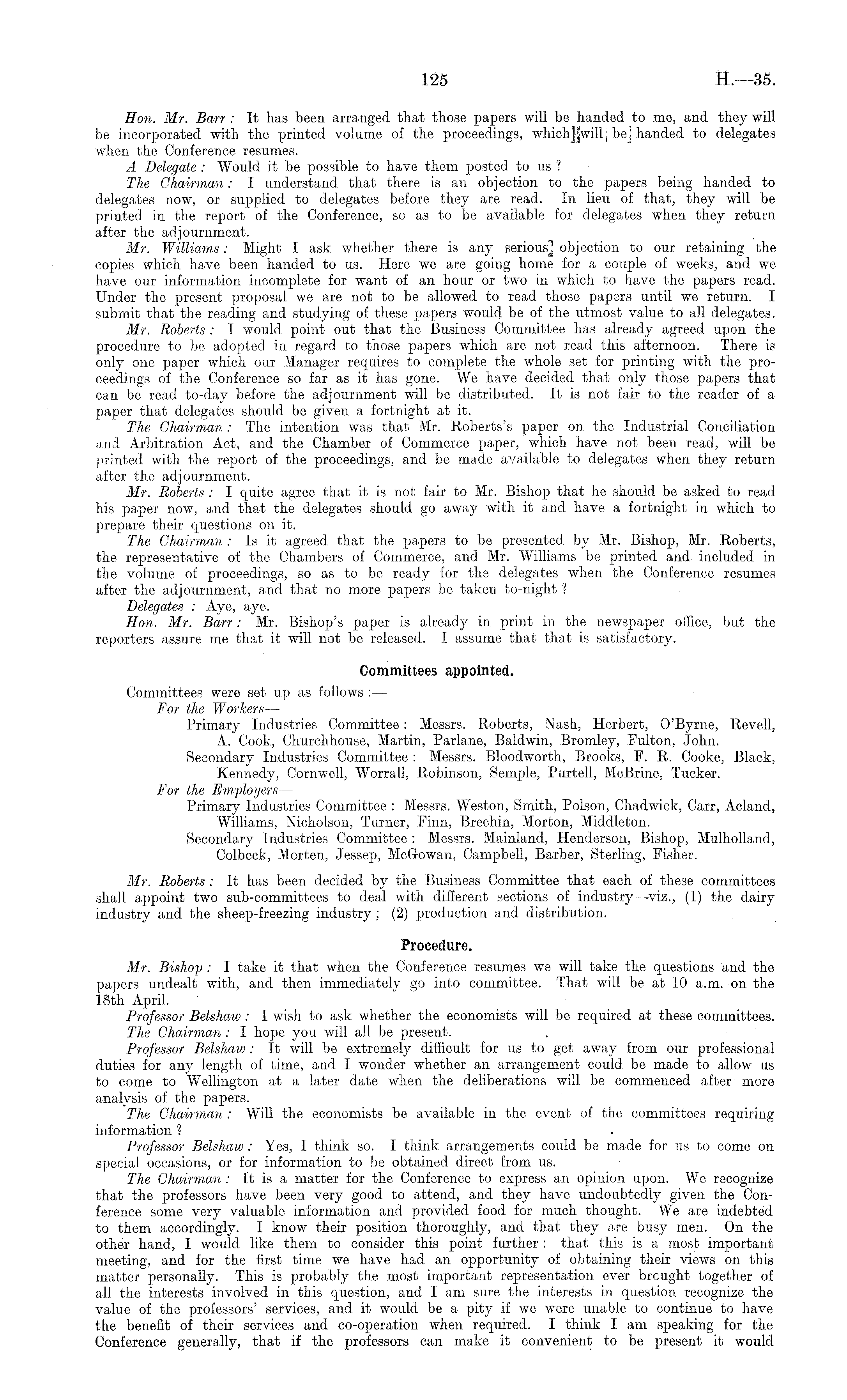 125 H.—35.

Hon. Mr. Barr: It has been arranged that those papers will be handed to me, and they will be incorporated with the printed volume of the proceedings, which will be handed to delegates when the Conference resumes.

A Delegate: Would it be possible to have them posted to us?

The Chairman: I understand that there is an objection to the papers being handed to delegates now, or supplied to delegates before they are read. In lieu of that, they will be printed in the report of the Conference, so as to be available for delegates when they return after the adjournment.

Mr. Williams: Might I ask whether there is any serious objection to our retaining the copies which have been handed to us. Here we are going home for a couple of weeks, and we have our information incomplete for want of an hour or two in which to have the papers read. Under the present proposal we are not to be allowed to read those papers until we return. I submit that the reading and studying of these papers would be of the utmost value to all delegates.

Mr. Roberts: I would point out that the Business Committee has already agreed upon the procedure to be adopted in regard to those papers which are not read this afternoon. There is only one paper which our Manager requires to complete the whole set for printing with the proceedings of the Conference so far as it has gone. We have decided that only those papers that can be read to-day before the adjournment will be distributed. It is not fair to the reader of a paper that delegates should be given a fortnight at it.

The Chairman: The intention was that Mr. Roberts's paper on the Industrial Conciliation and Arbitration Act, and the Chamber of Commerce paper, which have not been read, will be printed with the report of the proceedings, and be made available to delegates when they return after the adjournment.

Mr. Roberts: I quite agree that it is not fair to Mr. Bishop that he should be asked to read his paper now, and that the delegates should go away with it and have a fortnight in which to prepare their questions on it.

The Chairman: Is it agreed that the papers to be presented by Mr. Bishop, Mr. Roberts, the representative of the Chambers of Commerce, and Mr. Williams be printed and included in the volume of proceedings, so as to be ready for the delegates when the Conference resumes after the adjournment, and that no more papers be taken to-night?

Delegates: Aye, aye.

Hon. Mr. Barr: Mr. Bishop's paper is already in print in the newspaper office, but the reporters assure me that it will not be released. I assume that that is satisfactory.

Committees appointed.

Committees were set up as follows:—

For the Workers—

Primary Industries Committee: Messrs. Roberts, Nash, Herbert, O'Byrne, Revell, A. Cook, Churchhouse, Martin, Parlane, Baldwin, Bromley, Fulton, John.

Secondary Industries Committee: Messrs. Bloodworth, Brooks, F. R. Cooke, Black, Kennedy, Cornwell, Worrall, Robinson, Semple, Purtell, McBrine, Tucker.

For the Employers—

Primary Industries Committee: Messrs. Weston, Smith, Polson, Chadwick, Carr, Acland, Williams, Nicholson, Turner, Finn, Brechin, Morton, Middleton.

Secondary Industries Committee: Messrs. Mainland, Henderson, Bishop, Mulholland, Colbeck, Morten, Jessep, McGowan, Campbell, Barber, Sterling, Fisher.

Mr. Roberts: It has been decided by the Business Committee that each of these committees shall appoint two sub-committees to deal with different sections of industry—viz., (1) the dairy industry and the sheep-freezing industry; (2) production and distribution.

Procedure.

Mr. Bishop: I take it that when the Conference resumes we will take the questions and the papers undealt with, and then immediately go into committee. That will be at 10 a.m. on the 18th April.

Professor Belshaw: I wish to ask whether the economists will be required at these committees.

The Chairman: I hope you will all be present.

Professor Belshaw: It will be extremely difficult for us to get away from our professional duties for any length of time, and I wonder whether an arrangement could be made to allow us to come to Wellington at a later date when the deliberations will be commenced after more analysis of the papers.

The Chairman: Will the economists be available in the event of the committees requiring information?

Professor Belshaw: Yes, I think so. I think arrangements could be made for us to come on special occasions, or for information to be obtained direct from us.

The Chairman: It is a matter for the Conference to express an opinion upon. We recognize that the professors have been very good to attend, and they have undoubtedly given the Conference some very valuable information and provided food for much thought. We are indebted to them accordingly. I know their position thoroughly, and that they are busy men. On the other hand, I would like them to consider this point further: that this is a most important meeting, and for the first time we have had an opportunity of obtaining their views on this matter personally. This is probably the most important representation ever brought together of all the interests involved in this question, and I am sure the interests in question recognize the value of the professors' services, and it would be a pity if we were unable to continue to have the benefit of their services and co-operation when required. I think I am speaking for the Conference generally, that if the professors can make it convenient to be present it would